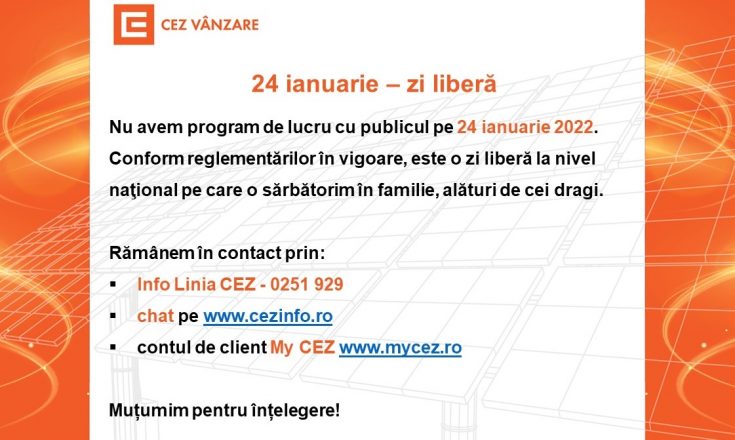 CEZ VÂNZARE

24 ianuarie – zi liberă

Nu avem program de lucru cu publicul pe 24 ianuarie 2022. Conform reglementărilor în vigoare, este o zi liberă la nivel naţional pe care o sărbătorim în familie, alături de cei dragi.

Rămânem în contact prin:
• Info Linia CEZ - 0251 929
• chat pe www.cezinfo.ro
• contul de client My CEZ www.mycez.ro

Muţumim pentru înţelegere!